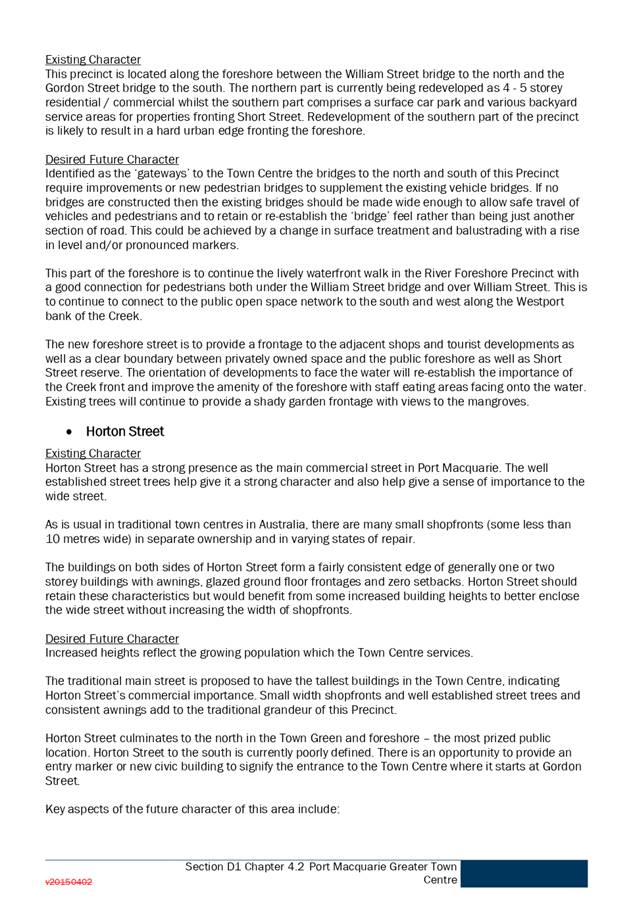 Existing Character
This precinct is located along the foreshore between the William Street bridge to the north and the Gordon Street bridge to the south. The northern part is currently being redeveloped as 4 - 5 storey residential / commercial whilst the southern part comprises a surface car park and various backyard service areas for properties fronting Short Street. Redevelopment of the southern part of the precinct is likely to result in a hard urban edge fronting the foreshore.

Desired Future Character
Identified as the 'gateways' to the Town Centre the bridges to the north and south of this Precinct require improvements or new pedestrian bridges to supplement the existing vehicle bridges. If no bridges are constructed then the existing bridges should be made wide enough to allow safe travel of vehicles and pedestrians and to retain or re-establish the 'bridge' feel rather than being just another section of road. This could be achieved by a change in surface treatment and balustrading with a rise in level and/or pronounced markers.

This part of the foreshore is to continue the lively waterfront walk in the River Foreshore Precinct with a good connection for pedestrians both under the William Street bridge and over William Street. This is to continue to connect to the public open space network to the south and west along the Westport bank of the Creek.

The new foreshore street is to provide a frontage to the adjacent shops and tourist developments as well as a clear boundary between privately owned space and the public foreshore as well as Short Street reserve. The orientation of developments to face the water will re-establish the importance of the Creek front and improve the amenity of the foreshore with staff eating areas facing onto the water. Existing trees will continue to provide a shady garden frontage with views to the mangroves.

• Horton Street
Existing Character
Horton Street has a strong presence as the main commercial street in Port Macquarie. The well established street trees help give it a strong character and also help give a sense of importance to the wide street.

As is usual in traditional town centres in Australia, there are many small shopfronts (some less than 10 metres wide) in separate ownership and in varying states of repair.

The buildings on both sides of Horton Street form a fairly consistent edge of generally one or two storey buildings with awnings, glazed ground floor frontages and zero setbacks. Horton Street should retain these characteristics but would benefit from some increased building heights to better enclose the wide street without increasing the width of shopfronts.

Desired Future Character
Increased heights reflect the growing population which the Town Centre services.

The traditional main street is proposed to have the tallest buildings in the Town Centre, indicating Horton Street's commercial importance. Small width shopfronts and well established street trees and consistent awnings add to the traditional grandeur of this Precinct.

Horton Street culminates to the north in the Town Green and foreshore – the most prized public location. Horton Street to the south is currently poorly defined. There is an opportunity to provide an entry marker or new civic building to signify the entrance to the Town Centre where it starts at Gordon Street.

Key aspects of the future character of this area include:

v20150402
Section D1 Chapter 4.2 Port Macquarie Greater Town Centre